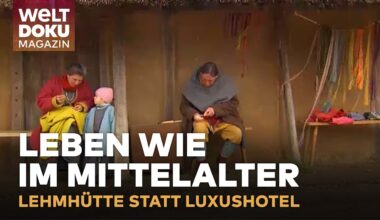 WELT DOKU MAGAZIN

LEBEN WIE IM MITTELALTER

LEHMHÜTTE STATT LUXUSHOTEL